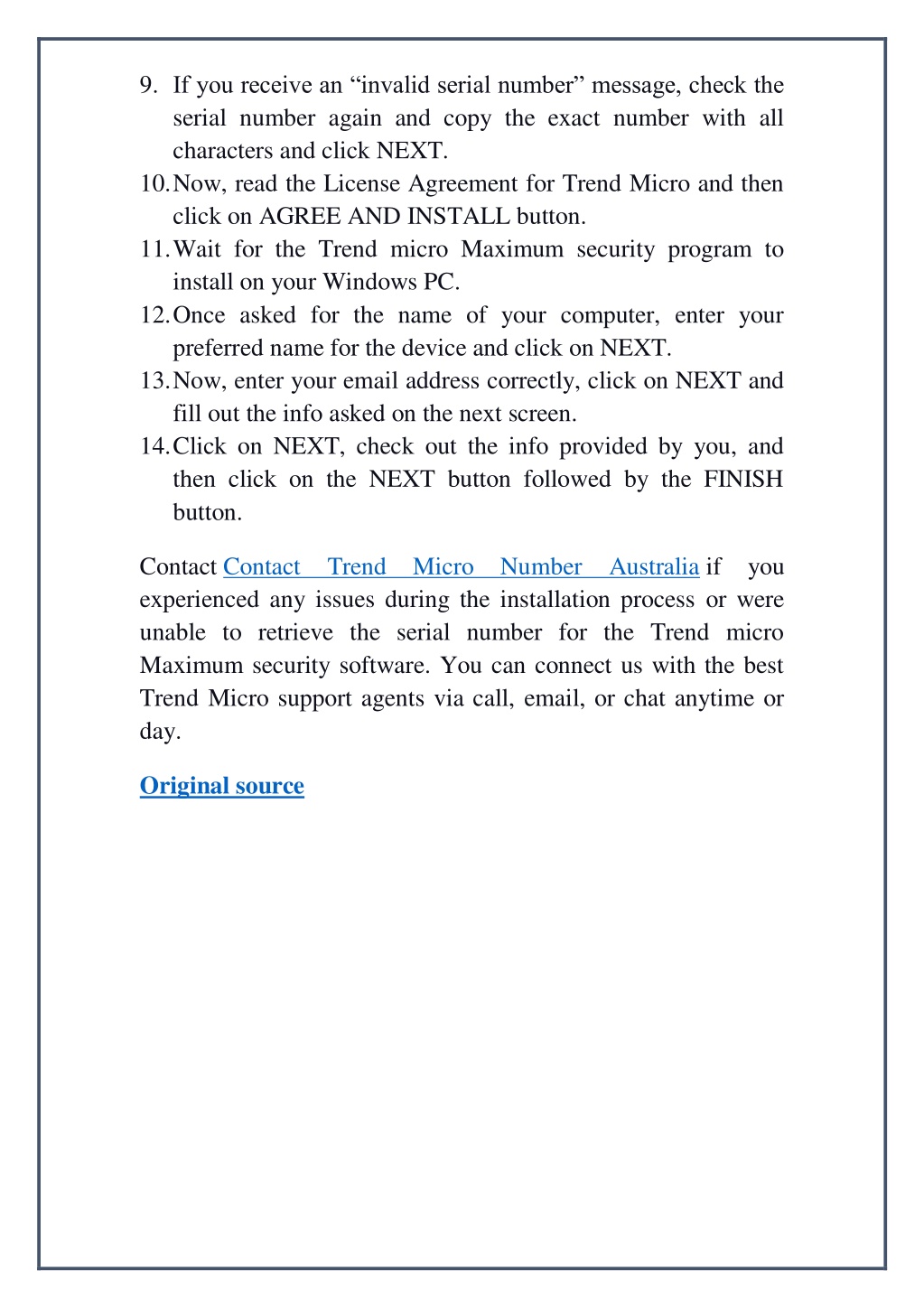 9. If you receive an “invalid serial number” message, check the serial number again and copy the exact number with all characters and click NEXT.
10. Now, read the License Agreement for Trend Micro and then click on AGREE AND INSTALL button.
11. Wait for the Trend micro Maximum security program to install on your Windows PC.
12. Once asked for the name of your computer, enter your preferred name for the device and click on NEXT.
13. Now, enter your email address correctly, click on NEXT and fill out the info asked on the next screen.
14. Click on NEXT, check out the info provided by you, and then click on the NEXT button followed by the FINISH button.

Contact Contact Trend Micro Number Australia if you experienced any issues during the installation process or were unable to retrieve the serial number for the Trend micro Maximum security software. You can connect us with the best Trend Micro support agents via call, email, or chat anytime or day.

Original source